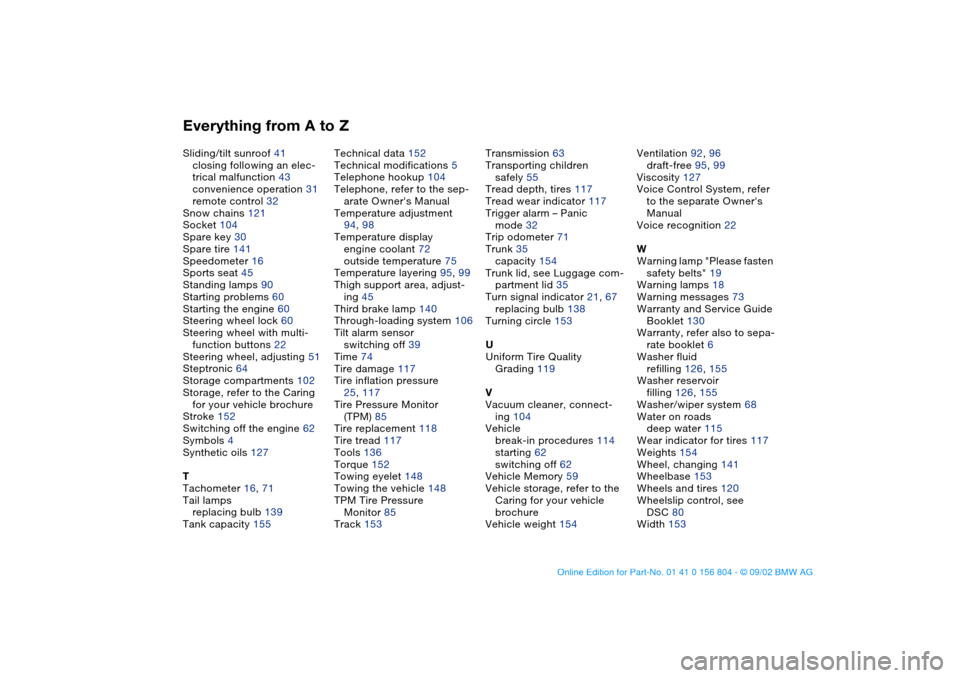 Everything from A to Z

Sliding/tilt sunroof 41
closing following an electrical malfunction 43
convenience operation 31
remote control 32
Snow chains 121
Socket 104
Spare key 30
Spare tire 141
Speedometer 16
Sports seat 45
Standing lamps 90
Starting problems 60
Starting the engine 60
Steering wheel lock 60
Steering wheel with multifunction buttons 22
Steering wheel, adjusting 51
Steptronic 64
Storage compartments 102
Storage, refer to the Caring for your vehicle brochure
Stroke 152
Switching off the engine 62
Symbols 4
Synthetic oils 127

T
Tachometer 16, 71
Tail lamps
replacing bulb 139
Tank capacity 155

Technical data 152
Technical modifications 5
Telephone hookup 104
Telephone, refer to the separate Owner's Manual
Temperature adjustment 94, 98
Temperature display
engine coolant 72
outside temperature 75
Temperature layering 95, 99
Thigh support area, adjusting 45
Third brake lamp 140
Through-loading system 106
Tilt alarm sensor
switching off 39
Time 74
Tire damage 117
Tire inflation pressure 25, 117
Tire Pressure Monitor (TPM) 85
Tire replacement 118
Tire tread 117
Tools 136
Torque 152
Towing eyelet 148
Towing the vehicle 148
TPM Tire Pressure Monitor 85
Track 153

Transmission 63
Transporting children safely 55
Tread depth, tires 117
Tread wear indicator 117
Trigger alarm – Panic mode 32
Trip odometer 71
Trunk 35
capacity 154
Trunk lid, see Luggage compartment lid 35
Turn signal indicator 21, 67
replacing bulb 138
Turning circle 153

U
Uniform Tire Quality Grading 119

V
Vacuum cleaner, connecting 104
Vehicle
break-in procedures 114
starting 62
switching off 62
Vehicle Memory 59
Vehicle storage, refer to the Caring for your vehicle brochure
Vehicle weight 154

Ventilation 92, 96
draft-free 95, 99
Viscosity 127
Voice Control System, refer to the separate Owner's Manual
Voice recognition 22

W
Warning lamp "Please fasten safety belts" 19
Warning lamps 18
Warning messages 73
Warranty and Service Guide Booklet 130
Warranty, refer also to separate booklet 6
Washer fluid
refilling 126, 155
Washer reservoir
filling 126, 155
Washer/wiper system 68
Water on roads
deep water 115
Wear indicator for tires 117
Weights 154
Wheel, changing 141
Wheelbase 153
Wheels and tires 120
Wheelslip control, see DSC 80
Width 153

Online Edition for Part-No. 01 41 0 156 804 - © 09/02 BMW AG

carmanualsonline.info